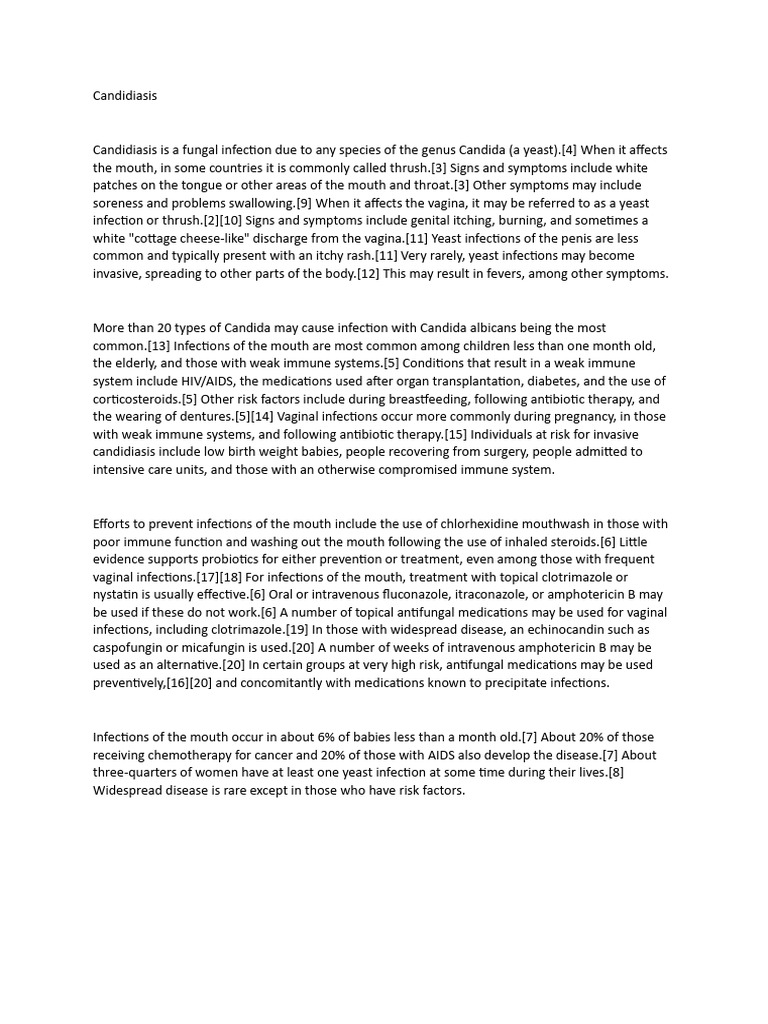 Candidiasis

Candidiasis is a fungal infection due to any species of the genus Candida (a yeast).[4] When it affects the mouth, in some countries it is commonly called thrush.[3] Signs and symptoms include white patches on the tongue or other areas of the mouth and throat.[3] Other symptoms may include soreness and problems swallowing.[9] When it affects the vagina, it may be referred to as a yeast infection or thrush.[2][10] Signs and symptoms include genital itching, burning, and sometimes a white "cottage cheese-like" discharge from the vagina.[11] Yeast infections of the penis are less common and typically present with an itchy rash.[11] Very rarely, yeast infections may become invasive, spreading to other parts of the body.[12] This may result in fevers, among other symptoms.

More than 20 types of Candida may cause infection with Candida albicans being the most common.[13] Infections of the mouth are most common among children less than one month old, the elderly, and those with weak immune systems.[5] Conditions that result in a weak immune system include HIV/AIDS, the medications used after organ transplantation, diabetes, and the use of corticosteroids.[5] Other risk factors include during breastfeeding, following antibiotic therapy, and the wearing of dentures.[5][14] Vaginal infections occur more commonly during pregnancy, in those with weak immune systems, and following antibiotic therapy.[15] Individuals at risk for invasive candidiasis include low birth weight babies, people recovering from surgery, people admitted to intensive care units, and those with an otherwise compromised immune system.

Efforts to prevent infections of the mouth include the use of chlorhexidine mouthwash in those with poor immune function and washing out the mouth following the use of inhaled steroids.[6] Little evidence supports probiotics for either prevention or treatment, even among those with frequent vaginal infections.[17][18] For infections of the mouth, treatment with topical clotrimazole or nystatin is usually effective.[6] Oral or intravenous fluconazole, itraconazole, or amphotericin B may be used if these do not work.[6] A number of topical antifungal medications may be used for vaginal infections, including clotrimazole.[19] In those with widespread disease, an echinocandin such as caspofungin or micafungin is used.[20] A number of weeks of intravenous amphotericin B may be used as an alternative.[20] In certain groups at very high risk, antifungal medications may be used preventively,[16][20] and concomitantly with medications known to precipitate infections.

Infections of the mouth occur in about 6% of babies less than a month old.[7] About 20% of those receiving chemotherapy for cancer and 20% of those with AIDS also develop the disease.[7] About three-quarters of women have at least one yeast infection at some time during their lives.[8] Widespread disease is rare except in those who have risk factors.